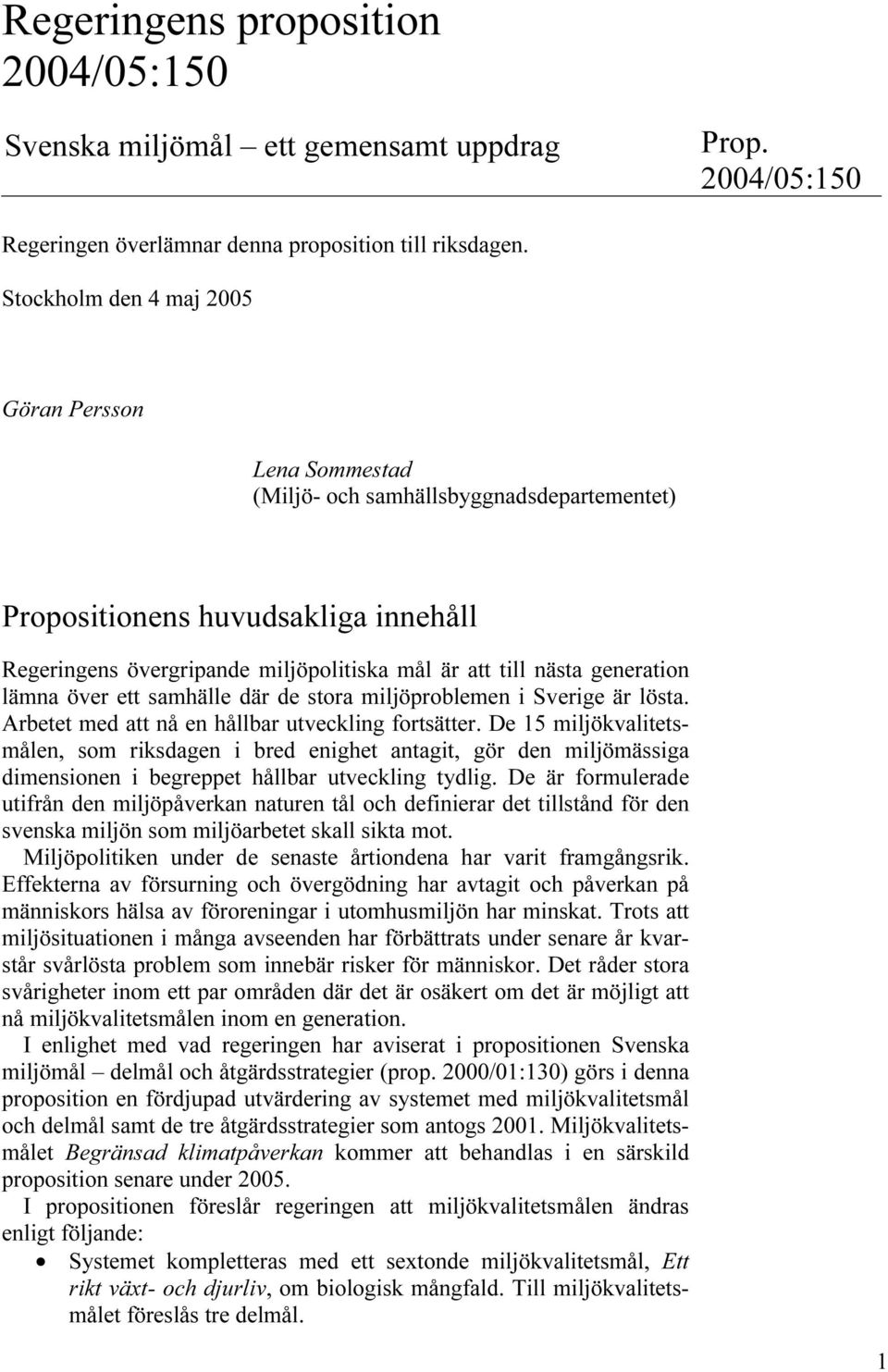 Regeringens proposition 2004/05:150

Svenska miljömål – ett gemensamt uppdrag

Prop. 2004/05:150

Regeringen överlämnar denna proposition till riksdagen.

Stockholm den 4 maj 2005

Göran Persson

Lena Sommestad
(Miljö- och samhällsbyggnadsdepartementet)

Propositionens huvudsakliga innehåll

Regeringens övergripande miljöpolitiska mål är att till nästa generation lämna över ett samhälle där de stora miljöproblemen i Sverige är lösta. Arbetet med att nå en hållbar utveckling fortsätter. De 15 miljökvalitetsmålen, som riksdagen i bred enighet antagit, gör den miljömässiga dimensionen i begreppet hållbar utveckling tydlig. De är formulerade utifrån den miljöpåverkan naturen tål och definierar det tillstånd för den svenska miljön som miljöarbetet skall sikta mot.

Miljöpolitiken under de senaste årtiondena har varit framgångsrik. Effekterna av försurning och övergödning har avtagit och påverkan på människors hälsa av föroreningar i utomhusmiljön har minskat. Trots att miljösituationen i många avseenden har förbättrats under senare år kvarstår svårlösta problem som innebär risker för människor. Det råder stora svårigheter inom ett par områden där det är osäkert om det är möjligt att nå miljökvalitetsmålen inom en generation.

I enlighet med vad regeringen har aviserat i propositionen Svenska miljömål – delmål och åtgärdsstrategier (prop. 2000/01:130) görs i denna proposition en fördjupad utvärdering av systemet med miljökvalitetsmål och delmål samt de tre åtgärdsstrategier som antogs 2001. Miljökvalitetsmålet Begränsad klimatpåverkan kommer att behandlas i en särskild proposition senare under 2005.

I propositionen föreslår regeringen att miljökvalitetsmålen ändras enligt följande:

• Systemet kompletteras med ett sextonde miljökvalitetsmål, Ett rikt växt- och djurliv, om biologisk mångfald. Till miljökvalitetsmålet föreslås tre delmål.

1